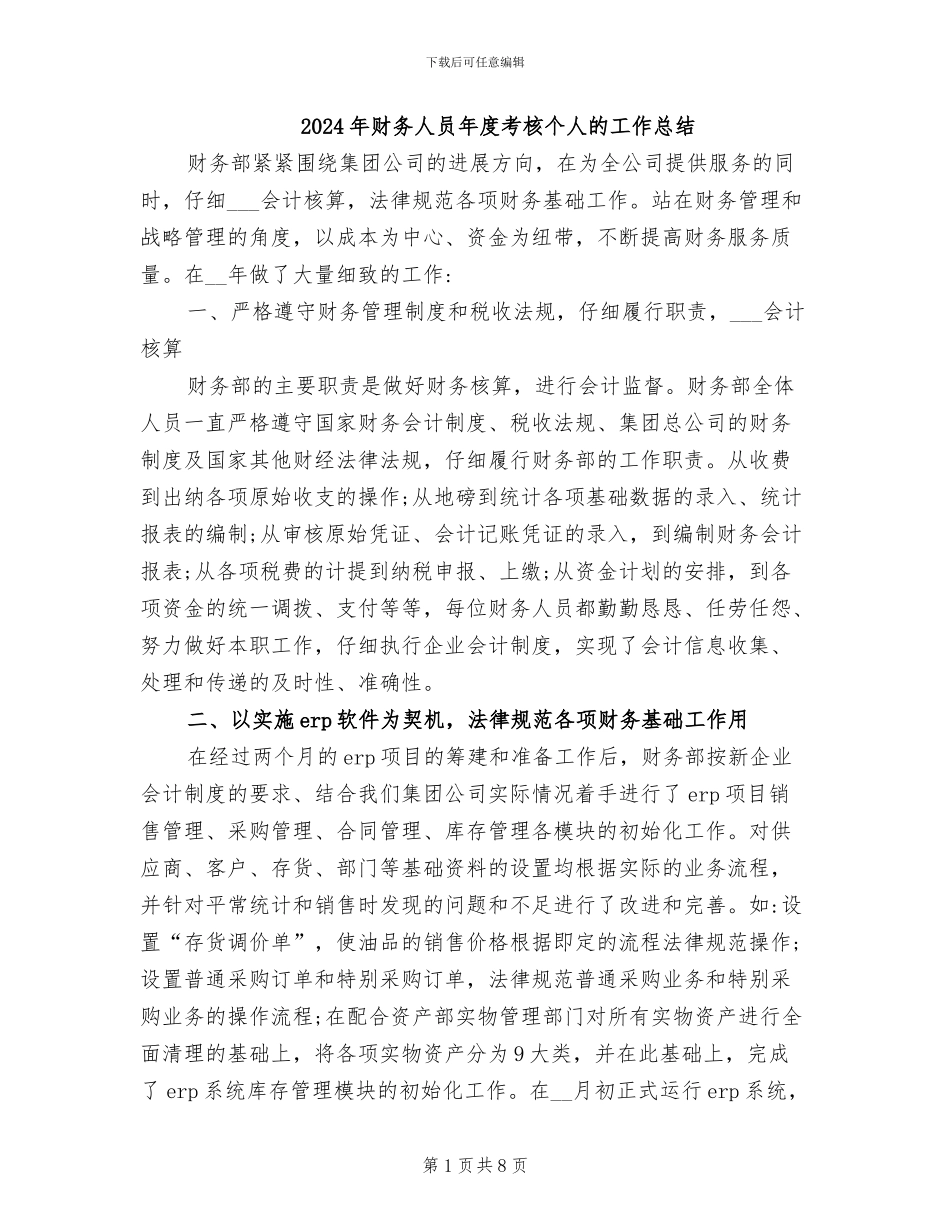 下载后可任意编辑

2024年财务人员年度考核个人的工作总结

财务部紧紧围绕集团公司的进展方向，在为全公司提供服务的同时，仔细___会计核算，法律规范各项财务基础工作。站在财务管理和战略管理的角度，以成本为中心、资金为纽带，不断提高财务服务质量。在__年做了大量细致的工作：

一、严格遵守财务管理制度和税收法规，仔细履行职责，___会计核算

财务部的主要职责是做好财务核算，进行会计监督。财务部全体人员一直严格遵守国家财务会计制度、税收法规、集团总公司的财务制度及国家其他财经法律法规，仔细履行财务部的工作职责。从收费到出纳各项原始收支的操作;从地磅到统计各项基础数据的录入、统计报表的编制;从审核原始凭证、会计记账凭证的录入，到编制财务会计报表;从各项税费的计提到纳税申报、上缴;从资金计划的安排，到各项资金的统一调拨、支付等等，每位财务人员都勤勤恳恳、任劳任怨、努力做好本职工作，仔细执行企业会计制度，实现了会计信息收集、处理和传递的及时性、准确性。

二、以实施erp软件为契机，法律规范各项财务基础工作用

在经过两个月的erp项目的筹建和准备工作后，财务部按新企业会计制度的要求、结合我们集团公司实际情况着手进行了erp项目销售管理、采购管理、合同管理、库存管理各模块的初始化工作。对供应商、客户、存货、部门等基础资料的设置均根据实际的业务流程，并针对平常统计和销售时发现的问题和不足进行了改进和完善。如:设置“存货调价单”，使油品的销售价格根据即定的流程法律规范操作;设置普通采购订单和特别采购订单，法律规范普通采购业务和特别采购业务的操作流程;在配合资产部实物管理部门对所有实物资产进行全面清理的基础上，将各项实物资产分为9大类，并在此基础上，完成了erp系统库存管理模块的初始化工作。在__月初正式运行erp系统，

第1页共8页